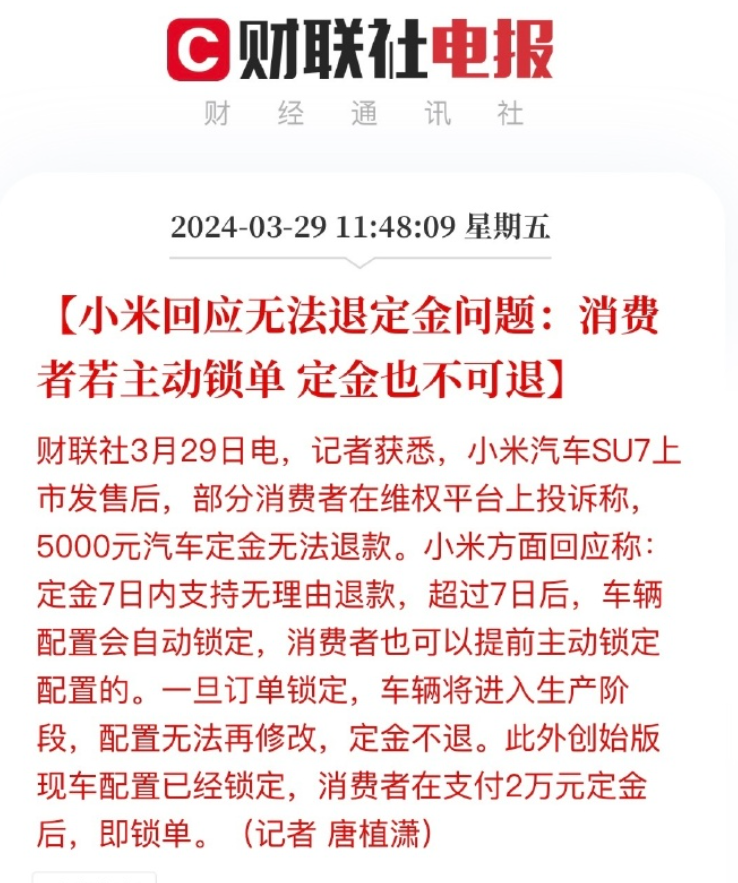 C 财联社电报
财 经 通 讯 社

2024-03-29 11:48:09 星期五

【小米回应无法退定金问题：消费者若主动锁单 定金也不可退】

财联社3月29日电，记者获悉，小米汽车SU7上市发售后，部分消费者在维权平台上投诉称，5000元汽车定金无法退款。小米方面回应称：定金7日内支持无理由退款，超过7日后，车辆配置会自动锁定，消费者也可以提前主动锁定配置的。一旦订单锁定，车辆将进入生产阶段，配置无法再修改，定金不退。此外创始版现车配置已经锁定，消费者在支付2万元定金后，即锁单。（记者 唐植潇）